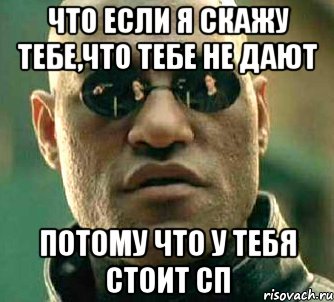 ЧТО ЕСЛИ Я СКАЖУ ТЕБЕ,ЧТО ТЕБЕ НЕ ДАЮТ

ПОТОМУ ЧТО У ТЕБЯ СТОИТ СП

risovach.ru